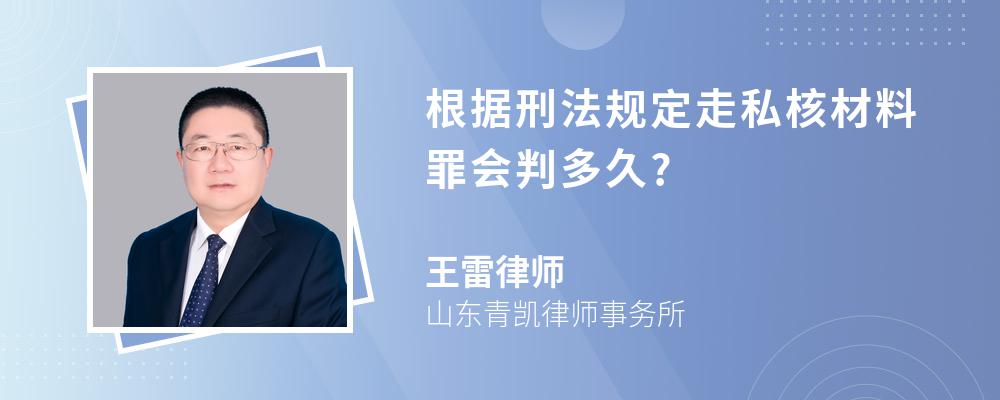 根据刑法规定走私核材料罪会判多久?

王雷律师
山东青凯律师事务所